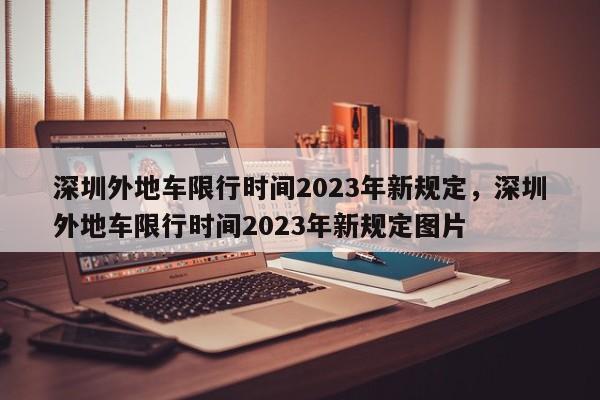 深圳外地车限行时间2023年新规定，深圳外地车限行时间2023年新规定图片